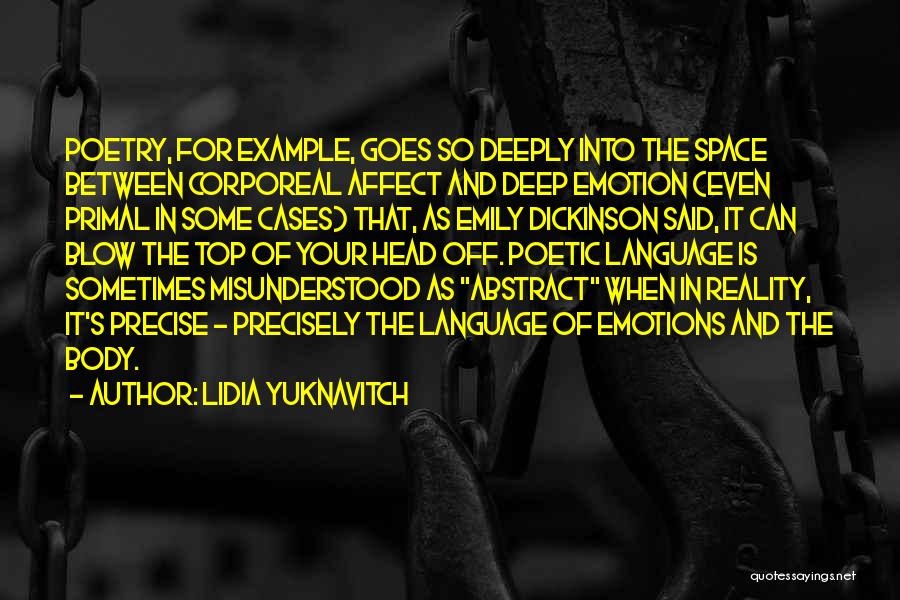 POETRY, FOR EXAMPLE, GOES SO DEEPLY INTO THE SPACE BETWEEN CORPOREAL AFFECT AND DEEP EMOTION (EVEN PRIMAL IN SOME CASES) THAT, AS EMILY DICKINSON SAID, IT CAN BLOW THE TOP OF YOUR HEAD OFF. POETIC LANGUAGE IS SOMETIMES MISUNDERSTOOD AS "ABSTRACT" WHEN IN REALITY, IT'S PRECISE - PRECISELY THE LANGUAGE OF EMOTIONS AND THE BODY.

- AUTHOR: LIDIA YUKNAVITCH

quotessayings.net